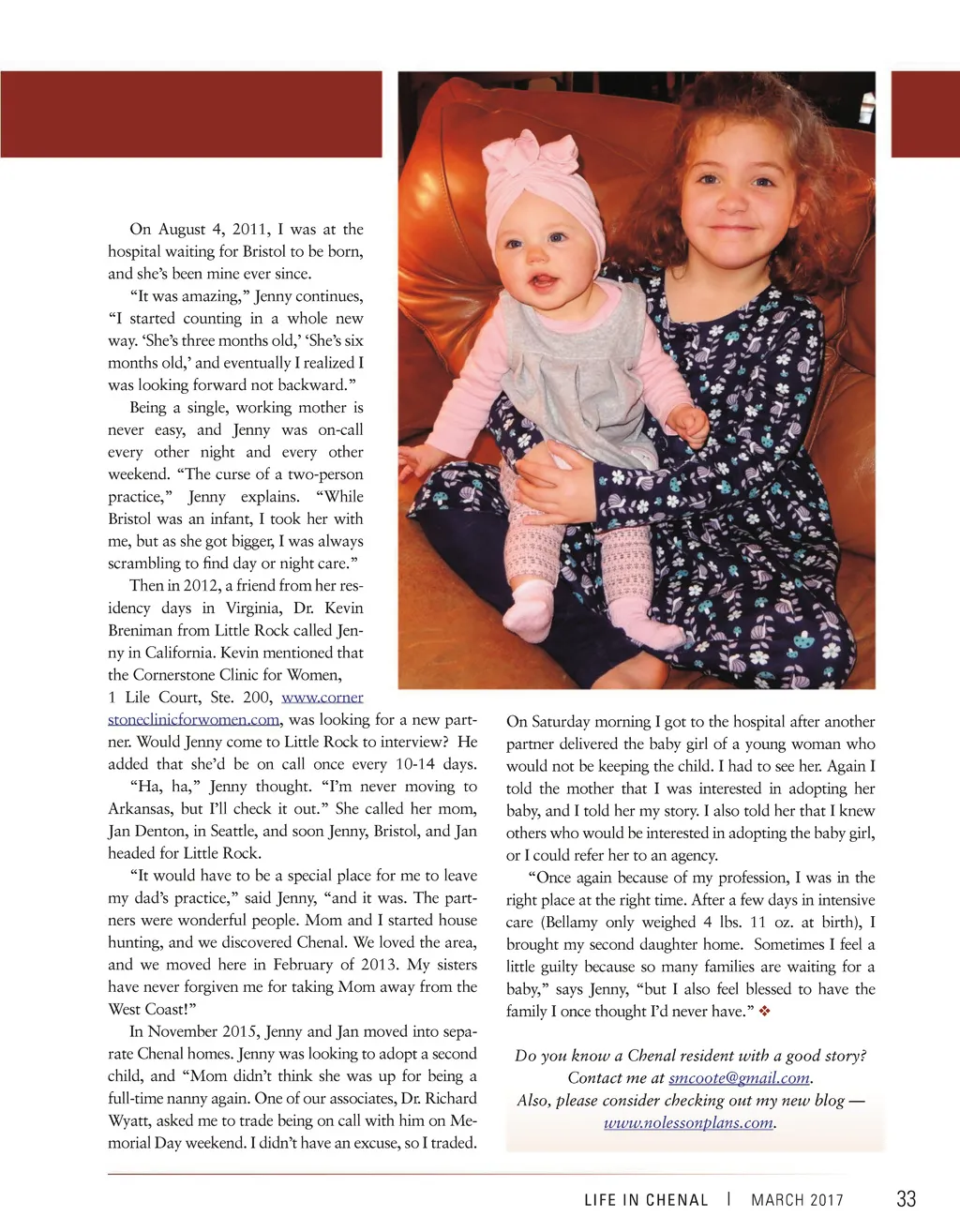 On August 4, 2011, I was at the hospital waiting for Bristol to be born, and she's been mine ever since.

"It was amazing," Jenny continues, "I started counting in a whole new way. 'She's three months old,' 'She's six months old,' and eventually I realized I was looking forward not backward."

Being a single, working mother is never easy, and Jenny was on-call every other night and every other weekend. "The curse of a two-person practice," Jenny explains. "While Bristol was an infant, I took her with me, but as she got bigger, I was always scrambling to find day or night care."

Then in 2012, a friend from her residency days in Virginia, Dr. Kevin Breniman from Little Rock called Jenny in California. Kevin mentioned that the Cornerstone Clinic for Women, 1 Lile Court, Ste. 200, www.cornerstoneclinicforwomen.com, was looking for a new partner. Would Jenny come to Little Rock to interview? He added that she'd be on call once every 10-14 days.

"Ha, ha," Jenny thought. "I'm never moving to Arkansas, but I'll check it out." She called her mom, Jan Denton, in Seattle, and soon Jenny, Bristol, and Jan headed for Little Rock.

"It would have to be a special place for me to leave my dad's practice," said Jenny, "and it was. The partners were wonderful people. Mom and I started house hunting, and we discovered Chenal. We loved the area, and we moved here in February of 2013. My sisters have never forgiven me for taking Mom away from the West Coast!"

In November 2015, Jenny and Jan moved into separate Chenal homes. Jenny was looking to adopt a second child, and "Mom didn't think she was up for being a full-time nanny again. One of our associates, Dr. Richard Wyatt, asked me to trade being on call with him on Memorial Day weekend. I didn't have an excuse, so I traded.

On Saturday morning I got to the hospital after another partner delivered the baby girl of a young woman who would not be keeping the child. I had to see her. Again I told the mother that I was interested in adopting her baby, and I told her my story. I also told her that I knew others who would be interested in adopting the baby girl, or I could refer her to an agency.

"Once again because of my profession, I was in the right place at the right time. After a few days in intensive care (Bellamy only weighed 4 lbs. 11 oz. at birth), I brought my second daughter home. Sometimes I feel a little guilty because so many families are waiting for a baby," says Jenny, "but I also feel blessed to have the family I once thought I'd never have." ❖

Do you know a Chenal resident with a good story? Contact me at smcoote@gmail.com. Also, please consider checking out my new blog — www.nolessonplans.com.

LIFE IN CHENAL | MARCH 2017 33